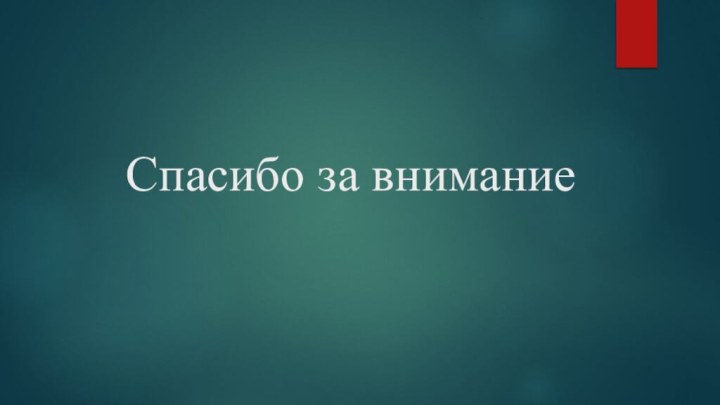 Спасибо за внимание